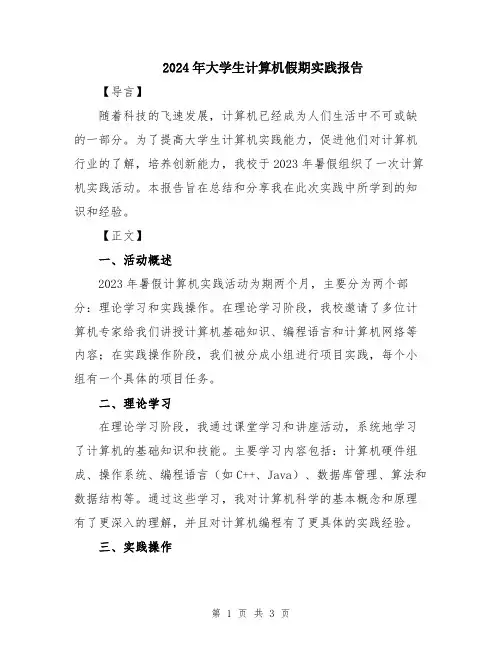 2024年大学生计算机假期实践报告

【导言】

随着科技的飞速发展，计算机已经成为人们生活中不可或缺的一部分。为了提高大学生计算机实践能力，促进他们对计算机行业的了解，培养创新能力，我校于2023年暑假组织了一次计算机实践活动。本报告旨在总结和分享我在此次实践中所学到的知识和经验。

【正文】

一、活动概述

2023年暑假计算机实践活动为期两个月，主要分为两个部分：理论学习和实践操作。在理论学习阶段，我校邀请了多位计算机专家给我们讲授计算机基础知识、编程语言和计算机网络等内容；在实践操作阶段，我们被分成小组进行项目实践，每个小组有一个具体的项目任务。

二、理论学习

在理论学习阶段，我通过课堂学习和讲座活动，系统地学习了计算机的基础知识和技能。主要学习内容包括：计算机硬件组成、操作系统、编程语言（如C++、Java）、数据库管理、算法和数据结构等。通过这些学习，我对计算机科学的基本概念和原理有了更深入的理解，并且对计算机编程有了更具体的实践经验。

三、实践操作

第 1 页 共 3 页